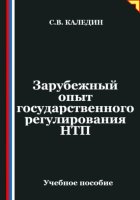 С.В. КАЛЕДИН

Зарубежный опыт государственного регулирования НТП

Учебное пособие